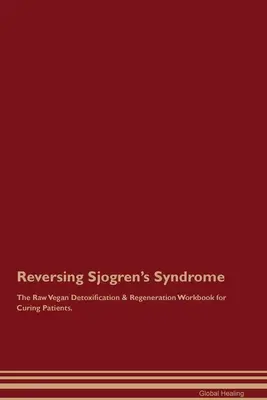 Reversing Sjogren's Syndrome

The Raw Vegan Detoxification & Regeneration Workbook for Curing Patients.

Global Healing